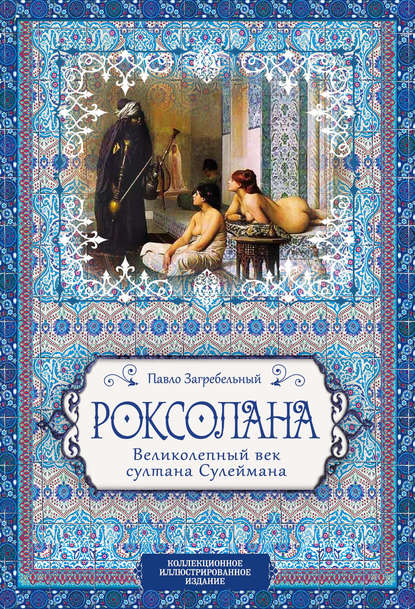 Павло Загребельный

РОКСОЛАНА

Великолепный век султана Сулеймана

КОЛЛЕКЦИОННОЕ ИЛЛЮСТРИРОВАННОЕ ИЗДАНИЕ